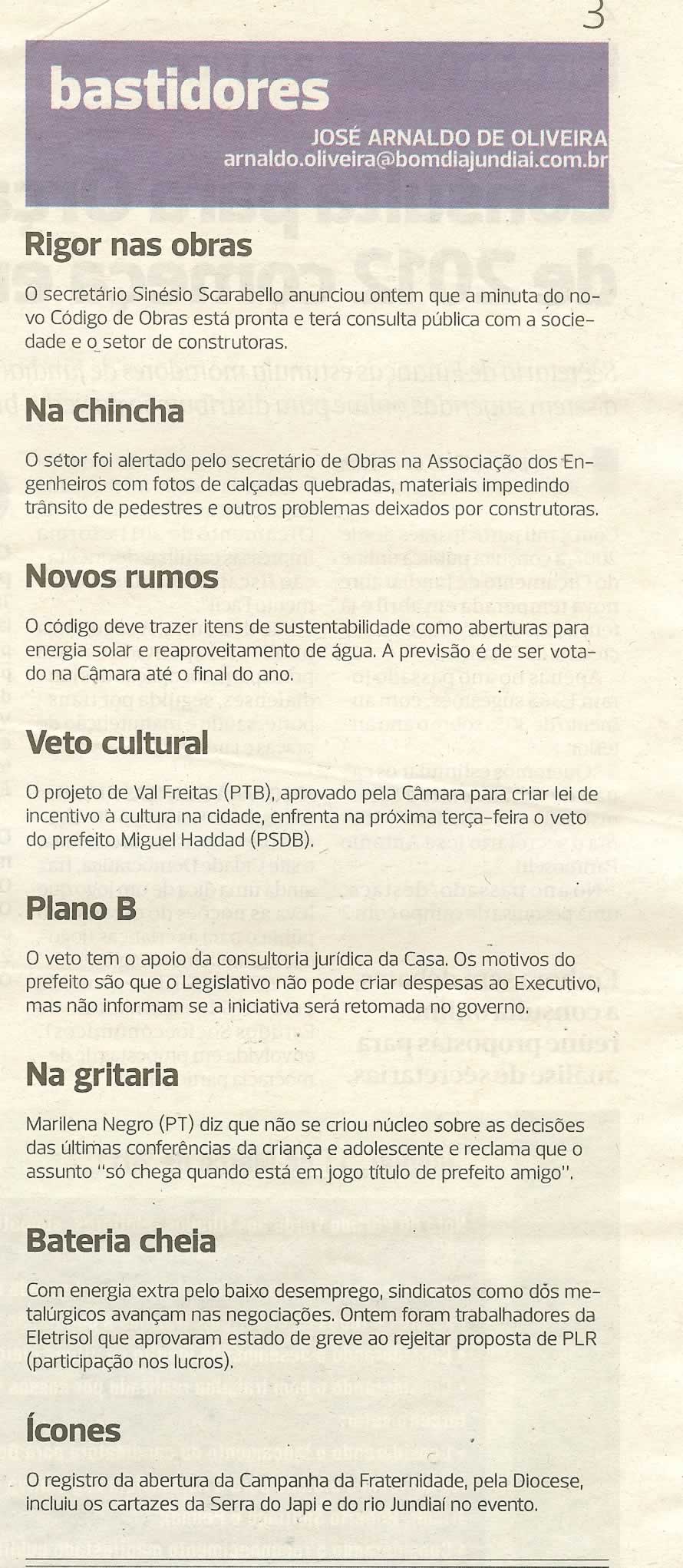 3

bastidores

JOSÉ ARNALDO DE OLIVEIRA
arnaldo.oliveira@bomdiajundiai.com.br

Rigor nas obras

O secretário Sinésio Scarabello anunciou ontem que a minuta do novo Código de Obras está pronta e terá consulta pública com a sociedade e o setor de construtoras.

Na chincha

O setor foi alertado pelo secretário de Obras na Associação dos Engenheiros com fotos de calçadas quebradas, materiais impedindo trânsito de pedestres e outros problemas deixados por construtoras.

Novos rumos

O código deve trazer itens de sustentabilidade como aberturas para energia solar e reaproveitamento de água. A previsão é de ser votado na Câmara até o final do ano.

Veto cultural

O projeto de Val Freitas (PTB), aprovado pela Câmara para criar lei de incentivo à cultura na cidade, enfrenta na próxima terça-feira o veto do prefeito Miguel Haddad (PSDB).

Plano B

O veto tem o apoio da consultoria jurídica da Casa. Os motivos do prefeito são que o Legislativo não pode criar despesas ao Executivo, mas não informam se a iniciativa será retomada no governo.

Na gritaria

Marilena Negro (PT) diz que não se criou núcleo sobre as decisões das últimas conferências da criança e adolescente e reclama que o assunto "só chega quando está em jogo título de prefeito amigo".

Bateria cheia

Com energia extra pelo baixo desemprego, sindicatos como dos metalúrgicos avançam nas negociações. Ontem foram trabalhadores da Eletrisol que aprovaram estado de greve ao rejeitar proposta de PLR (participação nos lucros).

Ícones

O registro da abertura da Campanha da Fraternidade, pela Diocese, incluiu os cartazes da Serra do Japi e do rio Jundiaí no evento.